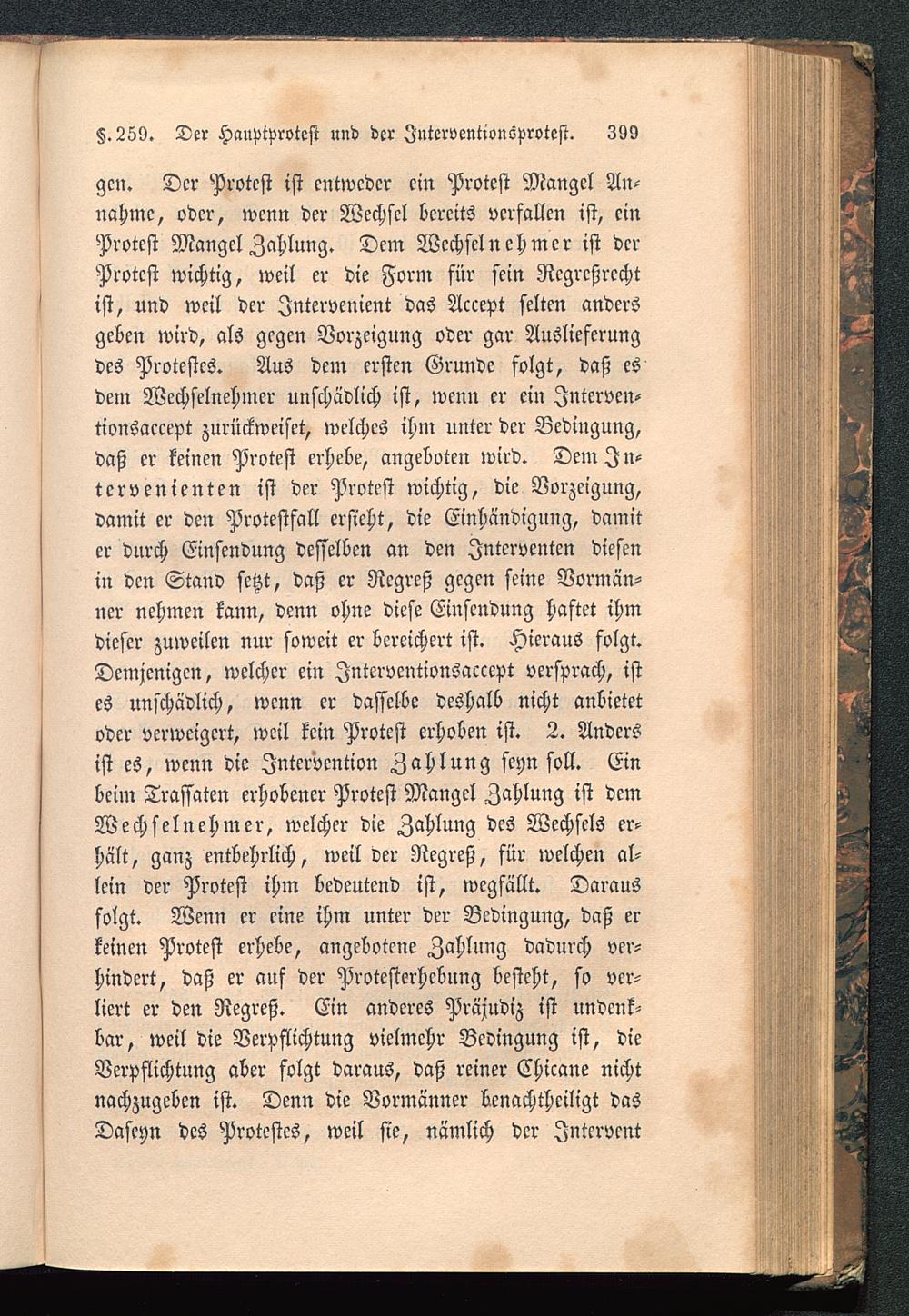 §. 259. Der Hauptprotest und der Interventionsprotest. 399

gen. Der Protest ist entweder ein Protest Mangel Annahme, oder, wenn der Wechsel bereits verfallen ist, ein Protest Mangel Zahlung. Dem Wechselnehmer ist der Protest wichtig, weil er die Form für sein Regreßrecht ist, und weil der Intervenient das Accept selten anders geben wird, als gegen Vorzeigung oder gar Auslieferung des Protestes. Aus dem ersten Grunde folgt, daß es dem Wechselnehmer unschädlich ist, wenn er ein Interventionsaccept zurückweiset, welches ihm unter der Bedingung, daß er keinen Protest erhebe, angeboten wird. Dem Intervenienten ist der Protest wichtig, die Vorzeigung, damit er den Protestfall ersieht, die Einhändigung, damit er durch Einsendung desselben an den Interventen diesen in den Stand setzt, daß er Regreß gegen seine Vormänner nehmen kann, denn ohne diese Einsendung haftet ihm dieser zuweilen nur soweit er bereichert ist. Hieraus folgt. Demjenigen, welcher ein Interventionsaccept versprach, ist es unschädlich, wenn er dasselbe deshalb nicht anbietet oder verweigert, weil kein Protest erhoben ist. 2. Anders ist es, wenn die Intervention Zahlung seyn soll. Ein beim Trassaten erhobener Protest Mangel Zahlung ist dem Wechselnehmer, welcher die Zahlung des Wechsels erhält, ganz entbehrlich, weil der Regreß, für welchen allein der Protest ihm bedeutend ist, wegfällt. Daraus folgt. Wenn er eine ihm unter der Bedingung, daß er keinen Protest erhebe, angebotene Zahlung dadurch verhindert, daß er auf der Protesterhebung besteht, so verliert er den Regreß. Ein anderes Präjudiz ist undenkbar, weil die Verpflichtung vielmehr Bedingung ist, die Verpflichtung aber folgt daraus, daß reiner Chicane nicht nachzugeben ist. Denn die Vormänner benachtheiligt das Daseyn des Protestes, weil sie, nämlich der Intervent